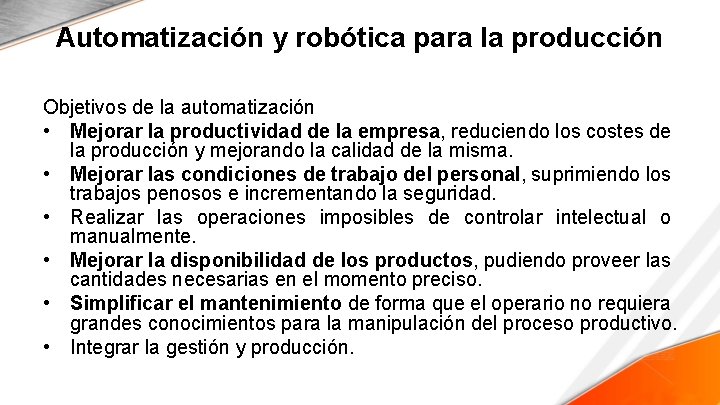 Automatización y robótica para la producción

Objetivos de la automatización

• Mejorar la productividad de la empresa, reduciendo los costes de la producción y mejorando la calidad de la misma.
• Mejorar las condiciones de trabajo del personal, suprimiendo los trabajos penosos e incrementando la seguridad.
• Realizar las operaciones imposibles de controlar intelectual o manualmente.
• Mejorar la disponibilidad de los productos, pudiendo proveer las cantidades necesarias en el momento preciso.
• Simplificar el mantenimiento de forma que el operario no requiera grandes conocimientos para la manipulación del proceso productivo.
• Integrar la gestión y producción.